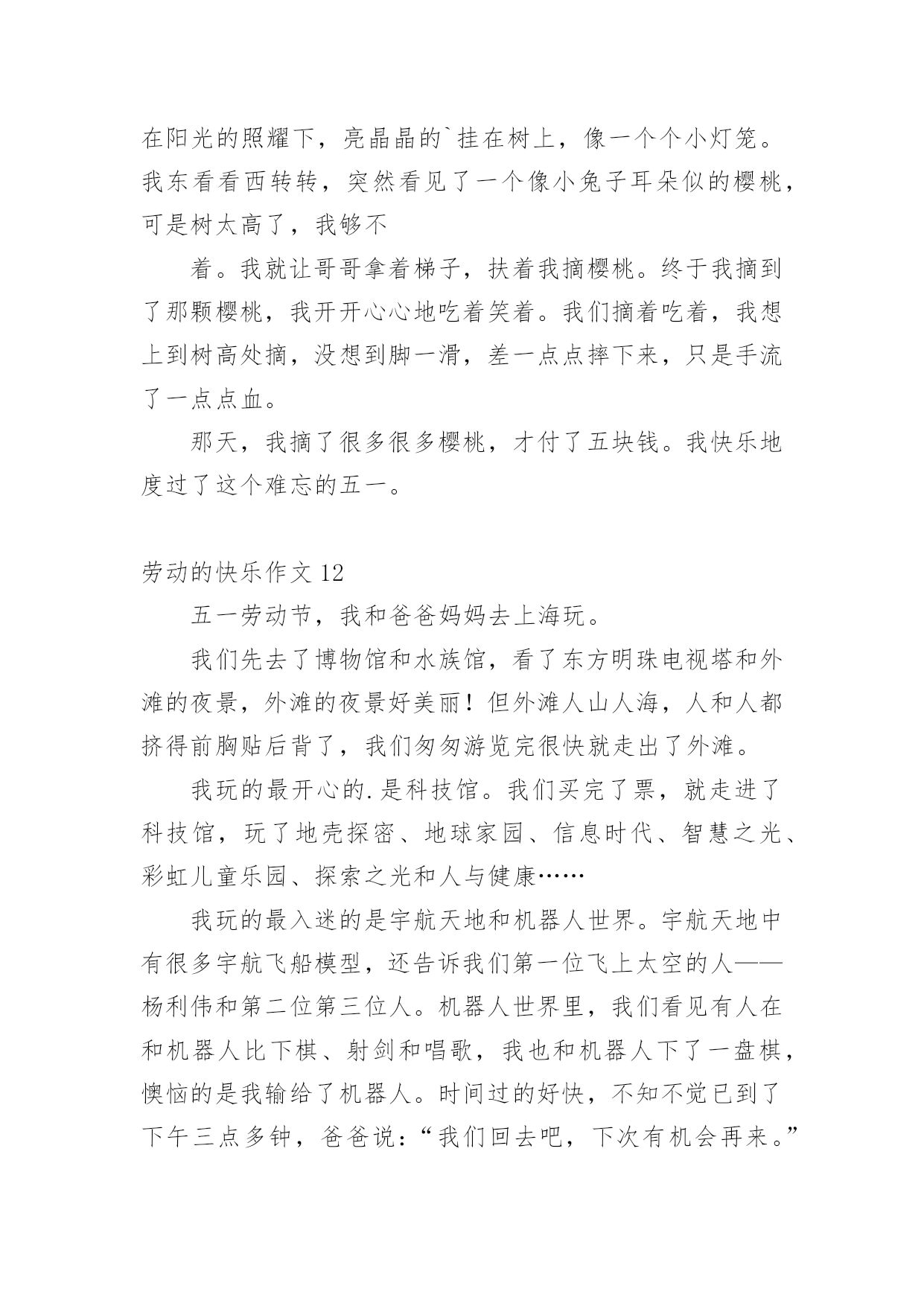 在阳光的照耀下，亮晶晶的`挂在树上，像一个个小灯笼。我东看看西转转，突然看见了一个像小兔子耳朵似的樱桃，可是树太高了，我够不

着。我就让哥哥拿着梯子，扶着我摘樱桃。终于我摘到了那颗樱桃，我开开心心地吃着笑着。我们摘着吃着，我想上到树高处摘，没想到脚一滑，差一点点摔下来，只是手流了一点点血。

那天，我摘了很多很多樱桃，才付了五块钱。我快乐地度过了这个难忘的五一。

劳动的快乐作文 12

五一劳动节，我和爸爸妈妈去上海玩。

我们先去了博物馆和水族馆，看了东方明珠电视塔和外滩的夜景，外滩的夜景好美丽！但外滩人山人海，人和人都挤得前胸贴后背了，我们匆匆游览完很快就走出了外滩。

我玩的最开心的.是科技馆。我们买完了票，就走进了科技馆，玩了地壳探密、地球家园、信息时代、智慧之光、彩虹儿童乐园、探索之光和人与健康……

我玩的最入迷的是宇航天地和机器人世界。宇航天地中有很多宇航飞船模型，还告诉我们第一位飞上太空的人——杨利伟和第二位第三位人。机器人世界里，我们看见有人在和机器人比下棋、射剑和唱歌，我也和机器人下了一盘棋，懊恼的是我输给了机器人。时间过的好快，不知不觉已到了下午三点多钟，爸爸说：“我们回去吧，下次有机会再来。”